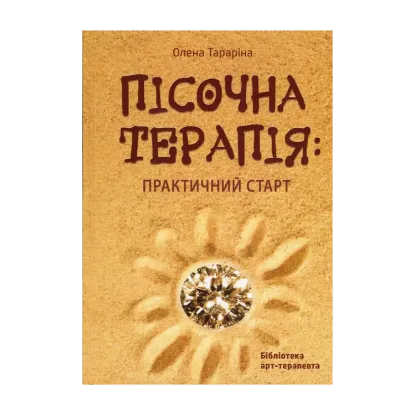 Олена Тараріна

ПІСОЧНА ТЕРАПІЯ:

ПРАКТИЧНИЙ СТАРТ

Бібліотека арт-терапевта